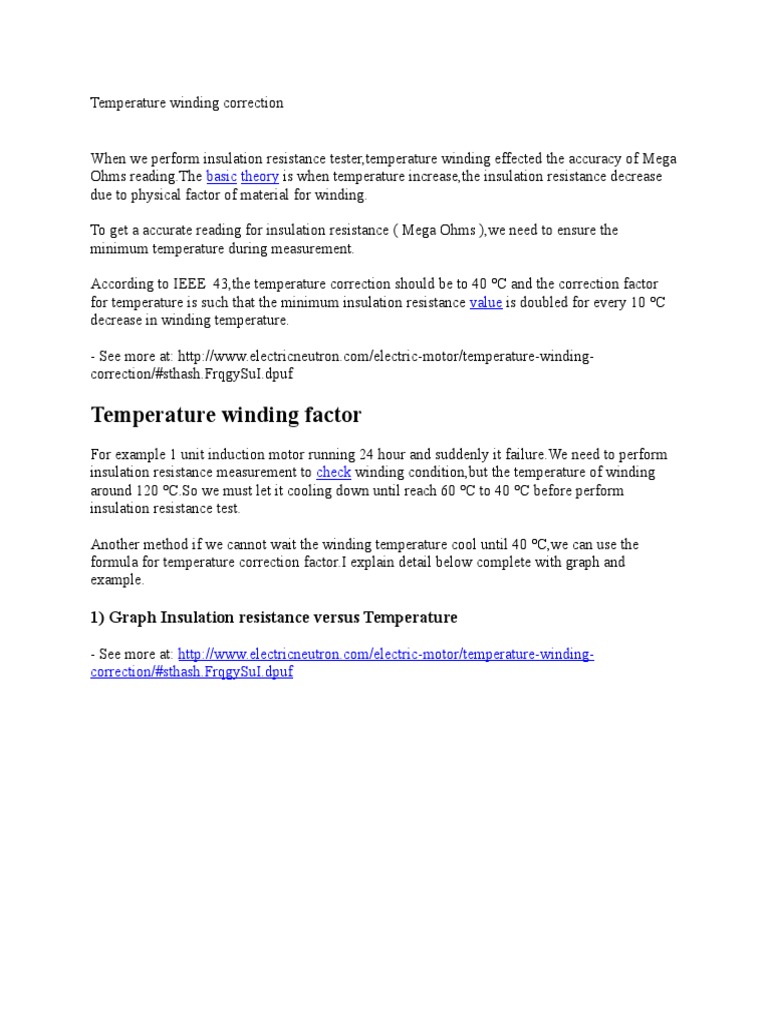 Temperature winding correction

When we perform insulation resistance tester,temperature winding effected the accuracy of Mega Ohms reading.The basic theory is when temperature increase,the insulation resistance decrease due to physical factor of material for winding.

To get a accurate reading for insulation resistance ( Mega Ohms ),we need to ensure the minimum temperature during measurement.

According to IEEE 43,the temperature correction should be to 40 ºC and the correction factor for temperature is such that the minimum insulation resistance value is doubled for every 10 ºC decrease in winding temperature.

- See more at: http://www.electricneutron.com/electric-motor/temperature-winding-correction/#sthash.FrqgySuI.dpuf

Temperature winding factor

For example 1 unit induction motor running 24 hour and suddenly it failure.We need to perform insulation resistance measurement to check winding condition,but the temperature of winding around 120 ºC.So we must let it cooling down until reach 60 ºC to 40 ºC before perform insulation resistance test.

Another method if we cannot wait the winding temperature cool until 40 ºC,we can use the formula for temperature correction factor.I explain detail below complete with graph and example.

1) Graph Insulation resistance versus Temperature

- See more at: http://www.electricneutron.com/electric-motor/temperature-winding-correction/#sthash.FrqgySuI.dpuf